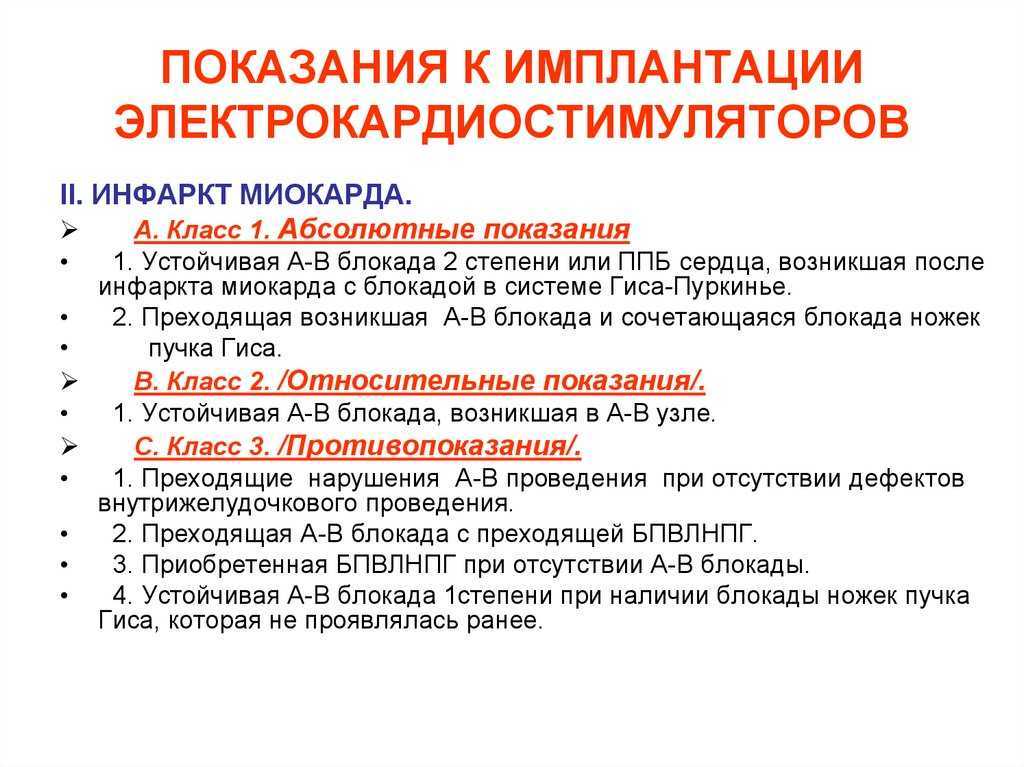 ПОКАЗАНИЯ К ИМПЛАНТАЦИИ ЭЛЕКТРОКАРДИОСТИМУЛЯТОРОВ

II. ИНФАРКТ МИОКАРДА.

➢ А. Класс 1. Абсолютные показания

• 1. Устойчивая А-В блокада 2 степени или ППБ сердца, возникшая после инфаркта миокарда с блокадой в системе Гиса-Пуркинье.

• 2. Преходящая возникшая А-В блокада и сочетающаяся блокада ножек

• пучка Гиса.

➢ В. Класс 2. /Относительные показания/.

• 1. Устойчивая А-В блокада, возникшая в А-В узле.

➢ С. Класс 3. /Противопоказания/.

• 1. Преходящие нарушения А-В проведения при отсутствии дефектов внутрижелудочкового проведения.

• 2. Преходящая А-В блокада с преходящей БПВЛНПГ.

• 3. Приобретенная БПВЛНПГ при отсутствии А-В блокады.

• 4. Устойчивая А-В блокада 1степени при наличии блокады ножек пучка Гиса, которая не проявлялась ранее.